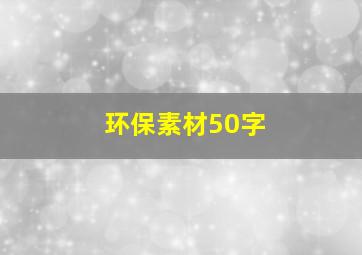 环保素材50字